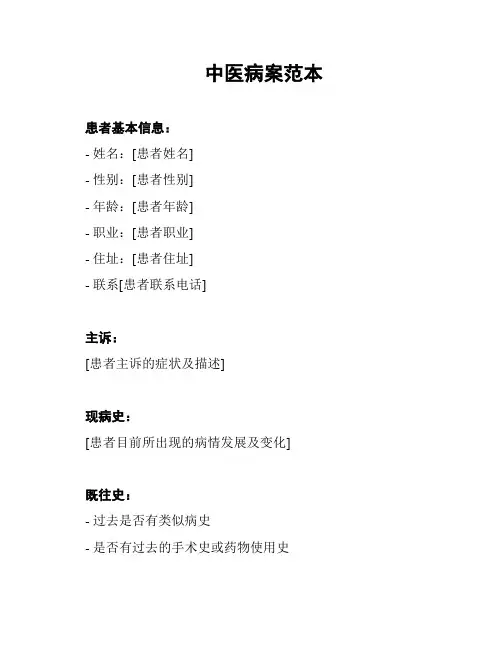 中医病案范本

患者基本信息：
- 姓名：[患者姓名]
- 性别：[患者性别]
- 年龄：[患者年龄]
- 职业：[患者职业]
- 住址：[患者住址]
- 联系[患者联系电话]

主诉：
[患者主诉的症状及描述]

现病史：
[患者目前所出现的病情发展及变化]

既往史：
- 过去是否有类似病史
- 是否有过去的手术史或药物使用史